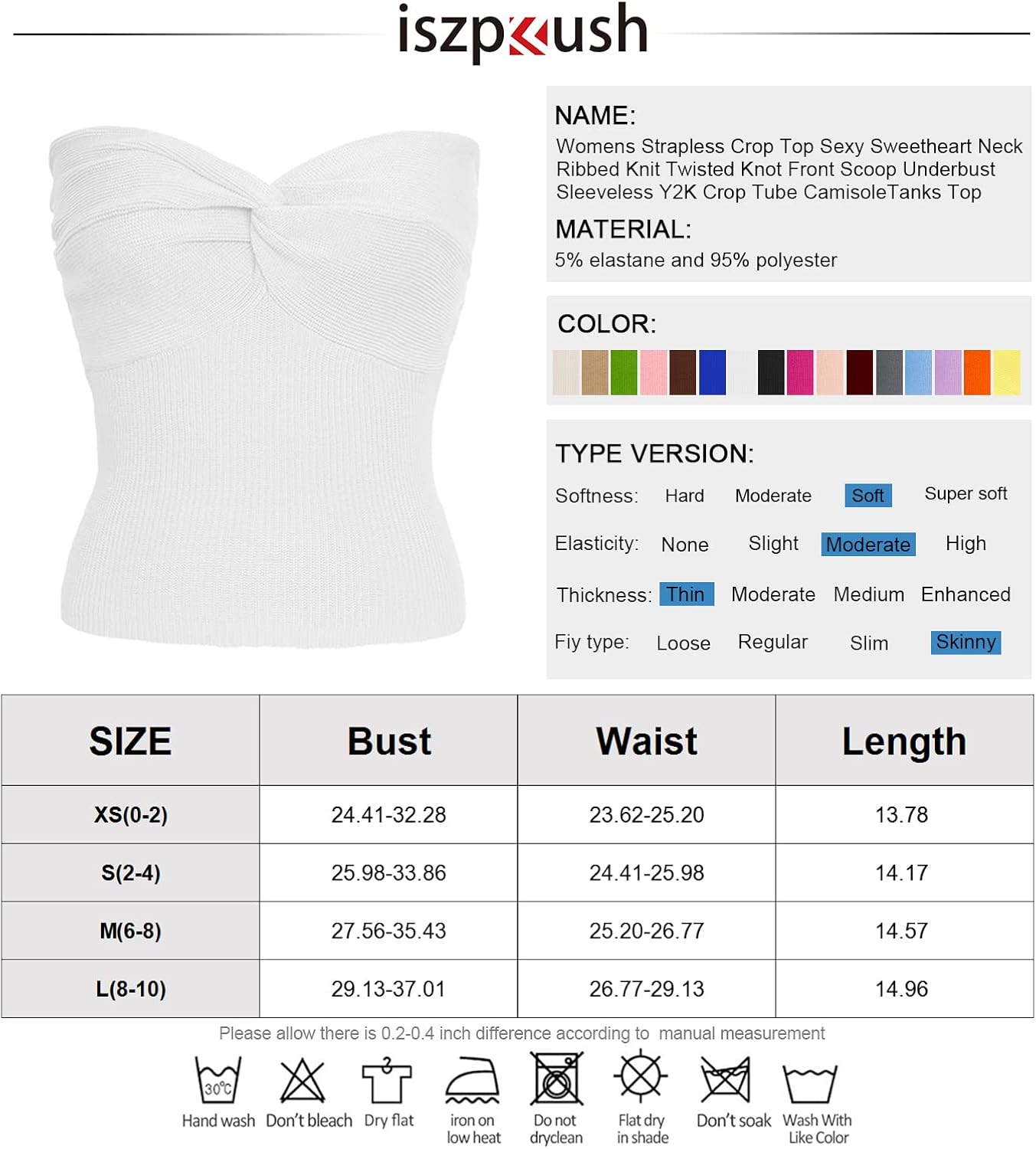 iszpkush

NAME:
Womens Strapless Crop Top Sexy Sweetheart Neck Ribbed Knit Twisted Knot Front Scoop Underbust Sleeveless Y2K Crop Tube CamisoleTanks Top

MATERIAL:
5% elastane and 95% polyester

COLOR:

TYPE VERSION:
Softness: Hard Moderate Soft Super soft
Elasticity: None Slight Moderate High
Thickness: Thin Moderate Medium Enhanced
Fiy type: Loose Regular Slim Skinny

| SIZE | Bust | Waist | Length |
|---|---|---|---|
| XS(0-2) | 24.41-32.28 | 23.62-25.20 | 13.78 |
| S(2-4) | 25.98-33.86 | 24.41-25.98 | 14.17 |
| M(6-8) | 27.56-35.43 | 25.20-26.77 | 14.57 |
| L(8-10) | 29.13-37.01 | 26.77-29.13 | 14.96 |

Please allow there is 0.2-0.4 inch difference according to manual measurement

30℃
Hand wash
Don't bleach
Dry flat
iron on low heat
Do not dryclean
Flat dry in shade
Don't soak
Wash With Like Color